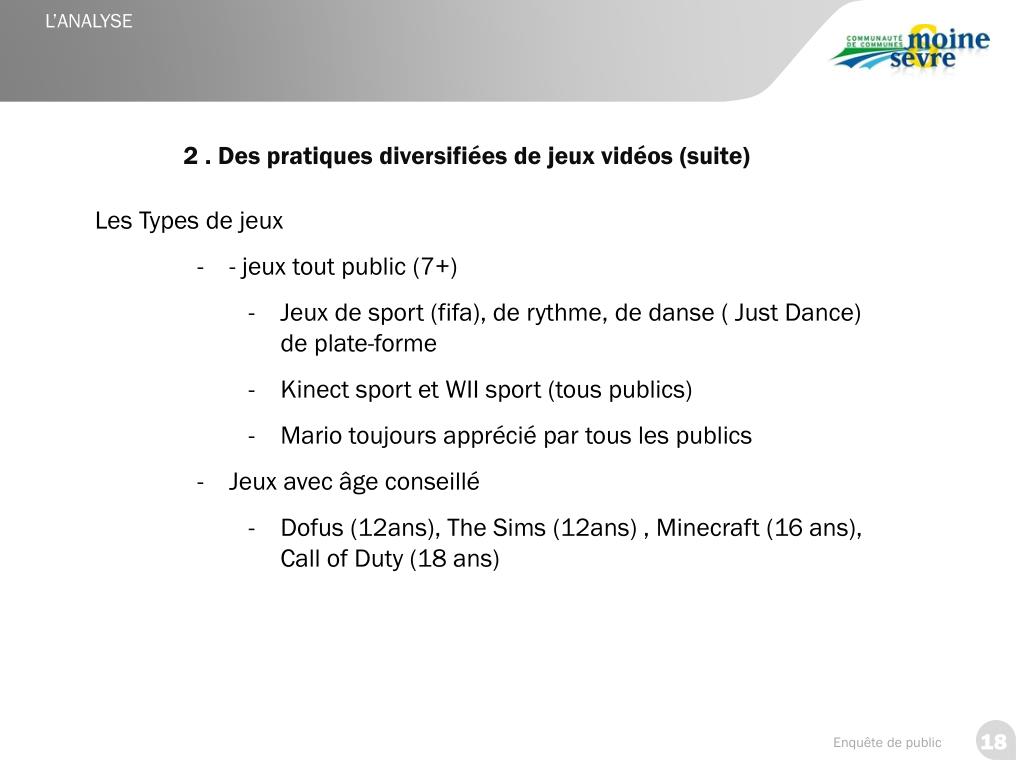 L'ANALYSE

COMMUNAUTÉ DE COMMUNES moine sèvre

2 . Des pratiques diversifiées de jeux vidéos (suite)

Les Types de jeux

- - jeux tout public (7+)

- Jeux de sport (fifa), de rythme, de danse ( Just Dance) de plate-forme

- Kinect sport et WII sport (tous publics)

- Mario toujours apprécié par tous les publics

- Jeux avec âge conseillé

- Dofus (12ans), The Sims (12ans) , Minecraft (16 ans), Call of Duty (18 ans)

Enquête de public

18